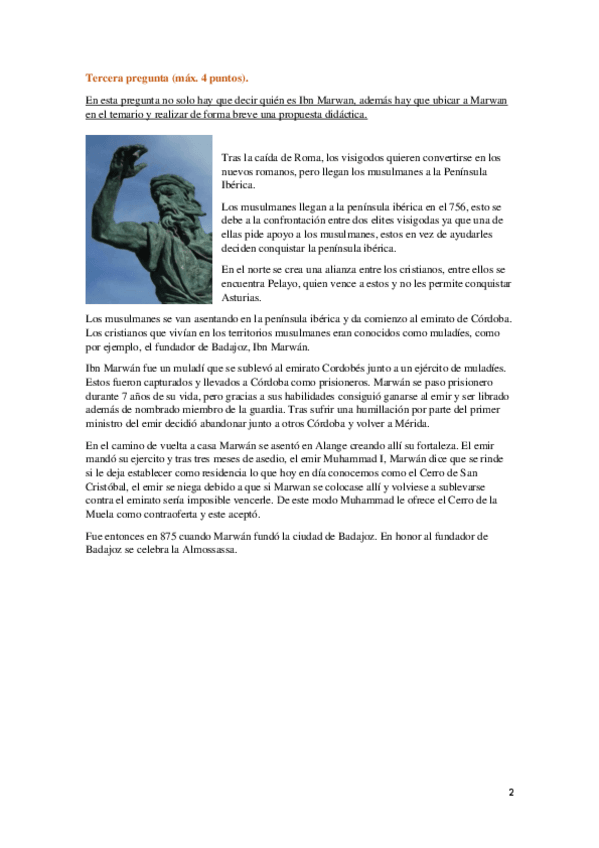 Tercera pregunta (máx. 4 puntos).

En esta pregunta no solo hay que decir quién es Ibn Marwan, además hay que ubicar a Marwan en el temario y realizar de forma breve una propuesta didáctica.

Tras la caída de Roma, los visigodos quieren convertirse en los nuevos romanos, pero llegan los musulmanes a la Península Ibérica.

Los musulmanes llegan a la península ibérica en el 756, esto se debe a la confrontación entre dos elites visigodas ya que una de ellas pide apoyo a los musulmanes, estos en vez de ayudarles deciden conquistar la península ibérica.

En el norte se crea una alianza entre los cristianos, entre ellos se encuentra Pelayo, quien vence a estos y no les permite conquistar Asturias.

Los musulmanes se van asentando en la península ibérica y da comienzo al emirato de Córdoba. Los cristianos que vivían en los territorios musulmanes eran conocidos como muladíes, como por ejemplo, el fundador de Badajoz, Ibn Marwán.

Ibn Marwán fue un muladí que se sublevó al emirato Cordobés junto a un ejército de muladíes. Estos fueron capturados y llevados a Córdoba como prisioneros. Marwán se paso prisionero durante 7 años de su vida, pero gracias a sus habilidades consiguió ganarse al emir y ser librado además de nombrado miembro de la guardia. Tras sufrir una humillación por parte del primer ministro del emir decidió abandonar junto a otros Córdoba y volver a Mérida.

En el camino de vuelta a casa Marwán se asentó en Alange creando allí su fortaleza. El emir mandó su ejercito y tras tres meses de asedio, el emir Muhammad I, Marwán dice que se rinde si le deja establecer como residencia lo que hoy en día conocemos como el Cerro de San Cristóbal, el emir se niega debido a que si Marwan se colocase allí y volviese a sublevarse contra el emirato sería imposible vencerle. De este modo Muhammad le ofrece el Cerro de la Muela como contraoferta y este aceptó.

Fue entonces en 875 cuando Marwán fundó la ciudad de Badajoz. En honor al fundador de Badajoz se celebra la Almossassa.

2